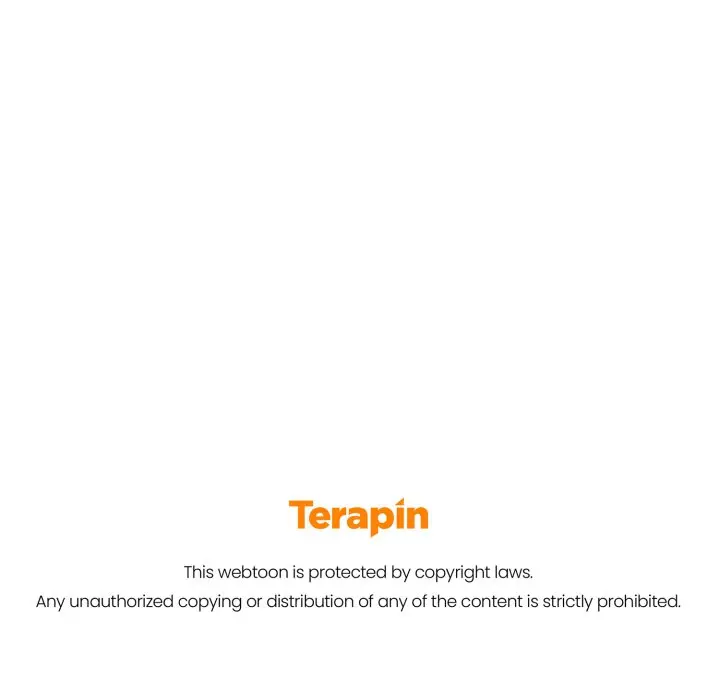 Terapin

This webtoon is protected by copyright laws.
Any unauthorized copying or distribution of any of the content is strictly prohibited.